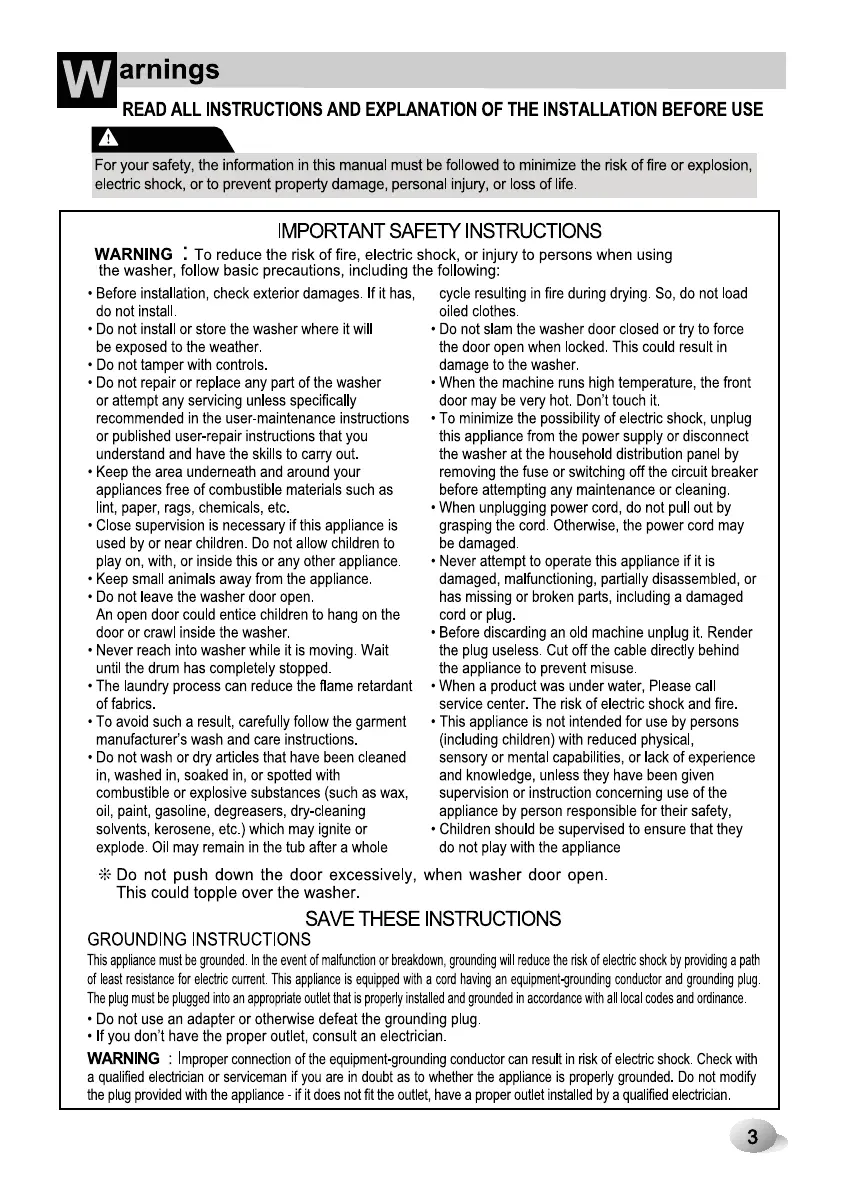 Warnings

READ ALL INSTRUCTIONS AND EXPLANATION OF THE INSTALLATION BEFORE USE

For your safety, the information in this manual must be followed to minimize the risk of fire or explosion, electric shock, or to prevent property damage, personal injury, or loss of life.

IMPORTANT SAFETY INSTRUCTIONS

WARNING : To reduce the risk of fire, electric shock, or injury to persons when using the washer, follow basic precautions, including the following:

• Before installation, check exterior damages. If it has, do not install.
• Do not install or store the washer where it will be exposed to the weather.
• Do not tamper with controls.
• Do not repair or replace any part of the washer or attempt any servicing unless specifically recommended in the user-maintenance instructions or published user-repair instructions that you understand and have the skills to carry out.
• Keep the area underneath and around your appliances free of combustible materials such as lint, paper, rags, chemicals, etc.
• Close supervision is necessary if this appliance is used by or near children. Do not allow children to play on, with, or inside this or any other appliance.
• Keep small animals away from the appliance.
• Do not leave the washer door open. An open door could entice children to hang on the door or crawl inside the washer.
• Never reach into washer while it is moving. Wait until the drum has completely stopped.
• The laundry process can reduce the flame retardant of fabrics.
• To avoid such a result, carefully follow the garment manufacturer's wash and care instructions.
• Do not wash or dry articles that have been cleaned in, washed in, soaked in, or spotted with combustible or explosive substances (such as wax, oil, paint, gasoline, degreasers, dry-cleaning solvents, kerosene, etc.) which may ignite or explode. Oil may remain in the tub after a whole cycle resulting in fire during drying. So, do not load oiled clothes.
• Do not slam the washer door closed or try to force the door open when locked. This could result in damage to the washer.
• When the machine runs high temperature, the front door may be very hot. Don't touch it.
• To minimize the possibility of electric shock, unplug this appliance from the power supply or disconnect the washer at the household distribution panel by removing the fuse or switching off the circuit breaker before attempting any maintenance or cleaning.
• When unplugging power cord, do not pull out by grasping the cord. Otherwise, the power cord may be damaged.
• Never attempt to operate this appliance if it is damaged, malfunctioning, partially disassembled, or has missing or broken parts, including a damaged cord or plug.
• Before discarding an old machine unplug it. Render the plug useless. Cut off the cable directly behind the appliance to prevent misuse.
• When a product was under water, Please call service center. The risk of electric shock and fire.
• This appliance is not intended for use by persons (including children) with reduced physical, sensory or mental capabilities, or lack of experience and knowledge, unless they have been given supervision or instruction concerning use of the appliance by person responsible for their safety,
• Children should be supervised to ensure that they do not play with the appliance

※ Do not push down the door excessively, when washer door open. This could topple over the washer.

SAVE THESE INSTRUCTIONS

GROUNDING INSTRUCTIONS

This appliance must be grounded. In the event of malfunction or breakdown, grounding will reduce the risk of electric shock by providing a path of least resistance for electric current. This appliance is equipped with a cord having an equipment-grounding conductor and grounding plug. The plug must be plugged into an appropriate outlet that is properly installed and grounded in accordance with all local codes and ordinance.

• Do not use an adapter or otherwise defeat the grounding plug.
• If you don't have the proper outlet, consult an electrician.

WARNING : Improper connection of the equipment-grounding conductor can result in risk of electric shock. Check with a qualified electrician or serviceman if you are in doubt as to whether the appliance is properly grounded. Do not modify the plug provided with the appliance - if it does not fit the outlet, have a proper outlet installed by a qualified electrician.

3